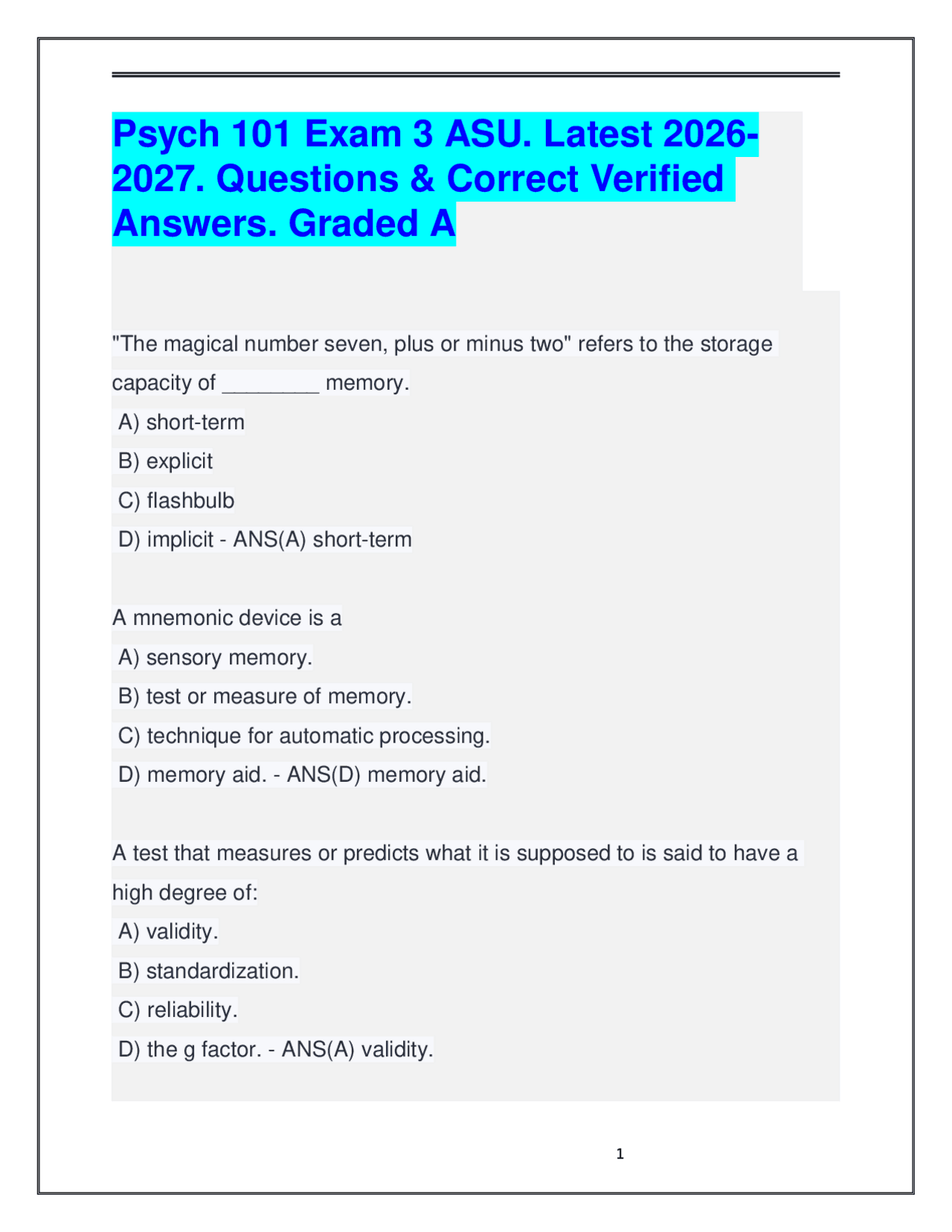 Psych 101 Exam 3 ASU. Latest 2026-2027. Questions & Correct Verified Answers. Graded A

"The magical number seven, plus or minus two" refers to the storage capacity of ________ memory.
A) short-term
B) explicit
C) flashbulb
D) implicit - ANS(A) short-term

A mnemonic device is a
A) sensory memory.
B) test or measure of memory.
C) technique for automatic processing.
D) memory aid. - ANS(D) memory aid.

A test that measures or predicts what it is supposed to is said to have a high degree of:
A) validity.
B) standardization.
C) reliability.
D) the g factor. - ANS(A) validity.

1